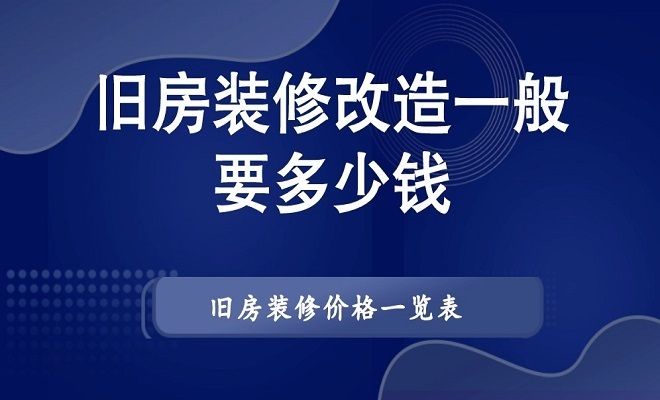 旧房装修改造一般要多少钱

旧房装修价格一览表